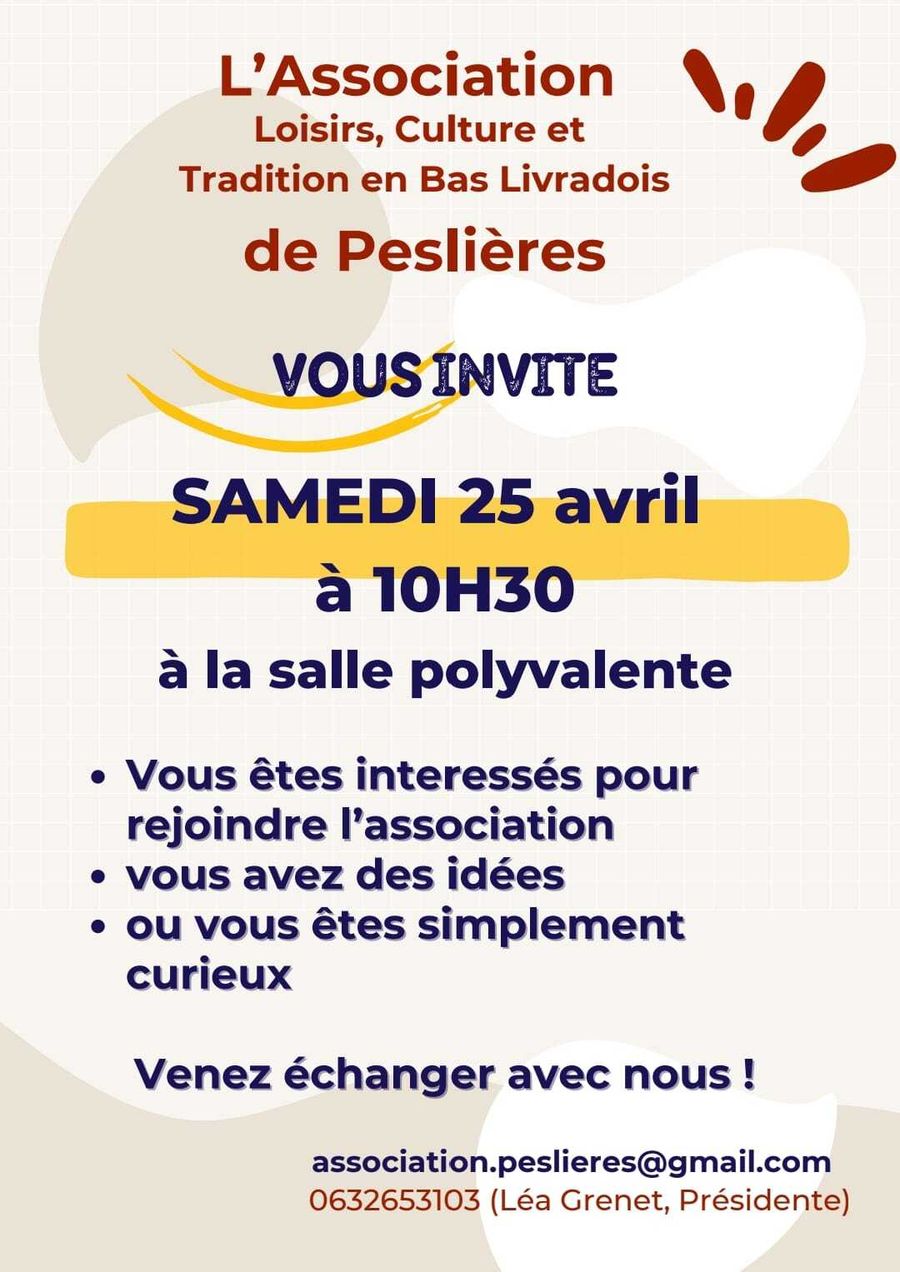 L'Association
Loisirs, Culture et
Tradition en Bas Livradois
de Peslières

VOUS INVITE

SAMEDI 25 avril
à 10H30
à la salle polyvalente

• Vous êtes interessés pour rejoindre l'association
• vous avez des idées
• ou vous êtes simplement curieux

Venez échanger avec nous !

association.peslieres@gmail.com
0632653103 (Léa Grenet, Présidente)